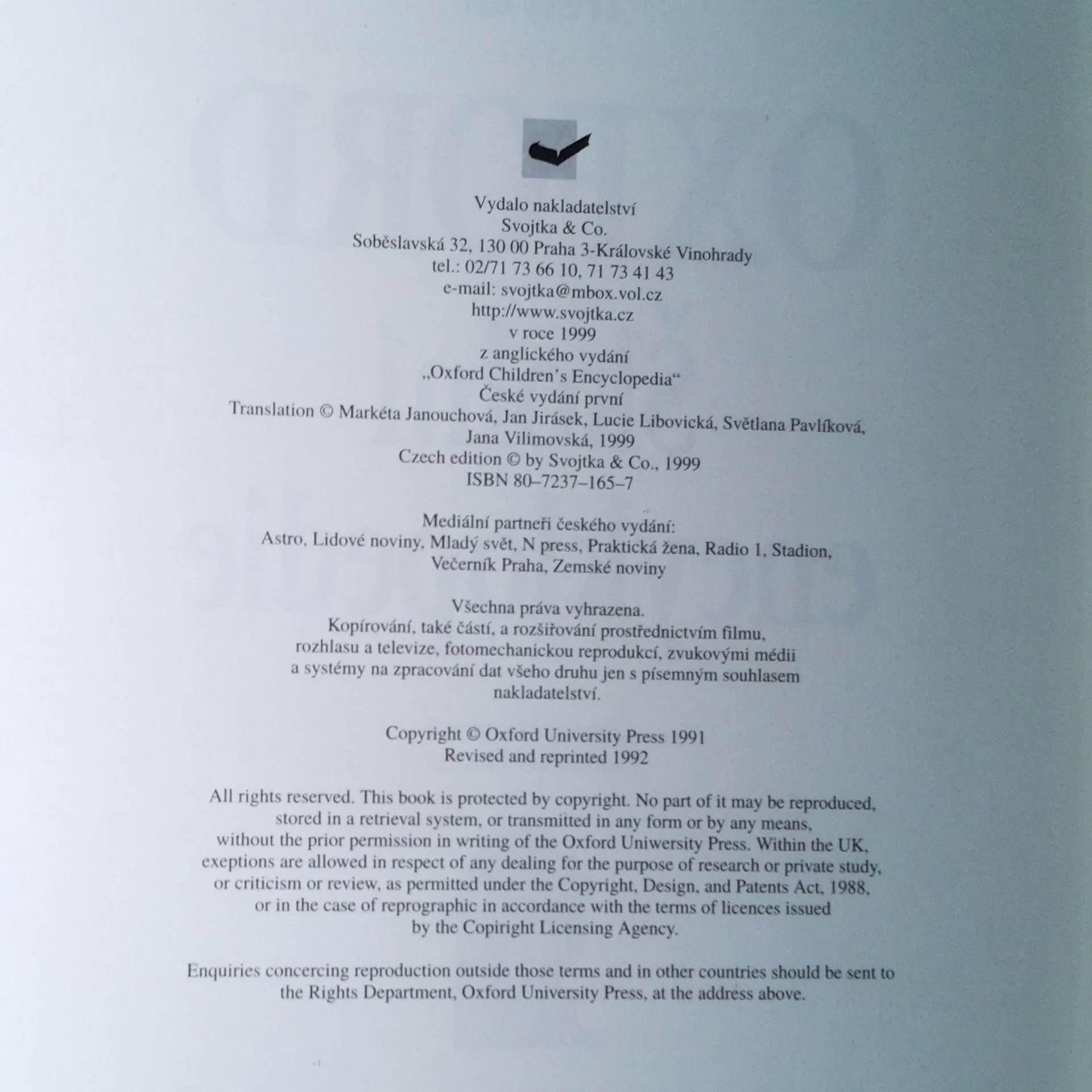 Vydalo nakladatelství
Svojtka & Co.
Soběslavská 32, 130 00 Praha 3-Královské Vinohrady
tel.: 02/71 73 66 10, 71 73 41 43
e-mail: svojtka@mbox.vol.cz
http://www.svojtka.cz
v roce 1999
z anglického vydání
„Oxford Children's Encyclopedia“
České vydání první
Translation © Markéta Janouchová, Jan Jirásek, Lucie Libovická, Světlana Pavlíková, Jana Vilimovská, 1999
Czech edition © by Svojtka & Co., 1999
ISBN 80–7237–165–7

Mediální partneři českého vydání:
Astro, Lidové noviny, Mladý svět, N press, Praktická žena, Radio 1, Stadion, Večerník Praha, Zemské noviny

Všechna práva vyhrazena.
Kopírování, také částí, a rozšiřování prostřednictvím filmu, rozhlasu a televize, fotomechanickou reprodukcí, zvukovými médii a systémy na zpracování dat všeho druhu jen s písemným souhlasem nakladatelství.

Copyright © Oxford University Press 1991
Revised and reprinted 1992

All rights reserved. This book is protected by copyright. No part of it may be reproduced, stored in a retrieval system, or transmitted in any form or by any means, without the prior permission in writing of the Oxford Uniwersity Press. Within the UK, exeptions are allowed in respect of any dealing for the purpose of research or private study, or criticism or review, as permitted under the Copyright, Design, and Patents Act, 1988, or in the case of reprographic in accordance with the terms of licences issued by the Copiright Licensing Agency.

Enquiries concercing reproduction outside those terms and in other countries should be sent to the Rights Department, Oxford University Press, at the address above.